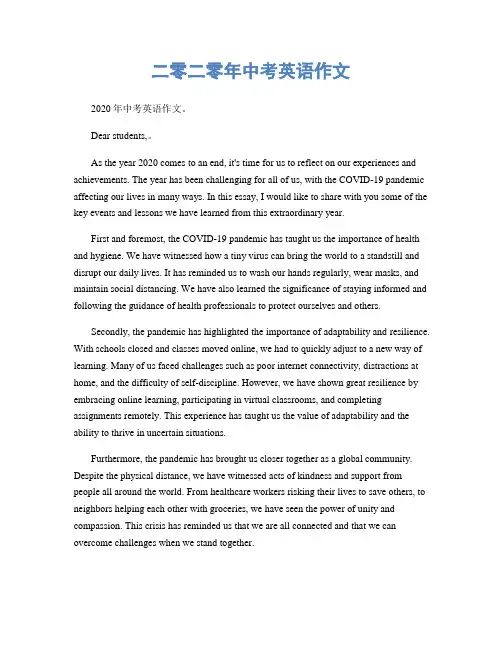 二零二零年中考英语作文

2020年中考英语作文。

Dear students,。

As the year 2020 comes to an end, it's time for us to reflect on our experiences and achievements. The year has been challenging for all of us, with the COVID-19 pandemic affecting our lives in many ways. In this essay, I would like to share with you some of the key events and lessons we have learned from this extraordinary year.

First and foremost, the COVID-19 pandemic has taught us the importance of health and hygiene. We have witnessed how a tiny virus can bring the world to a standstill and disrupt our daily lives. It has reminded us to wash our hands regularly, wear masks, and maintain social distancing. We have also learned the significance of staying informed and following the guidance of health professionals to protect ourselves and others.

Secondly, the pandemic has highlighted the importance of adaptability and resilience. With schools closed and classes moved online, we had to quickly adjust to a new way of learning. Many of us faced challenges such as poor internet connectivity, distractions at home, and the difficulty of self-discipline. However, we have shown great resilience by embracing online learning, participating in virtual classrooms, and completing assignments remotely. This experience has taught us the value of adaptability and the ability to thrive in uncertain situations.

Furthermore, the pandemic has brought us closer together as a global community. Despite the physical distance, we have witnessed acts of kindness and support from people all around the world. From healthcare workers risking their lives to save others, to neighbors helping each other with groceries, we have seen the power of unity and compassion. This crisis has reminded us that we are all connected and that we can overcome challenges when we stand together.